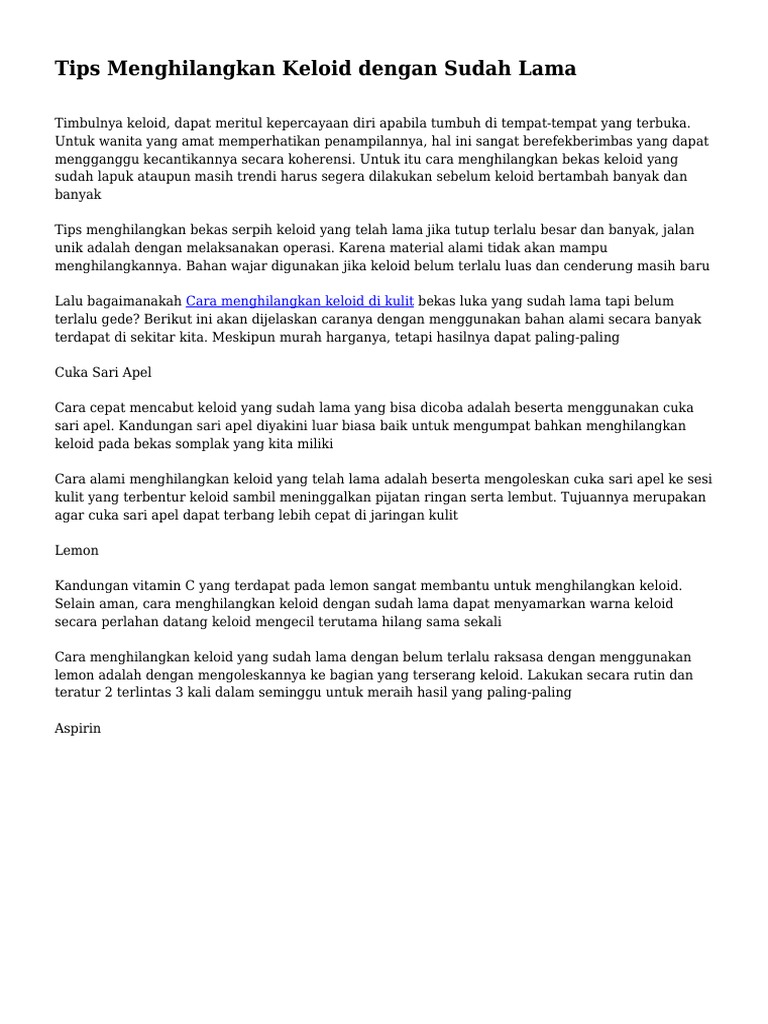 Tips Menghilangkan Keloid dengan Sudah Lama

Timbulnya keloid, dapat meritul kepercayaan diri apabila tumbuh di tempat-tempat yang terbuka. Untuk wanita yang amat memperhatikan penampilannya, hal ini sangat berefekberimbas yang dapat mengganggu kecantikannya secara koherensi. Untuk itu cara menghilangkan bekas keloid yang sudah lapuk ataupun masih trendi harus segera dilakukan sebelum keloid bertambah banyak dan banyak

Tips menghilangkan bekas serpih keloid yang telah lama jika tutup terlalu besar dan banyak, jalan unik adalah dengan melaksanakan operasi. Karena material alami tidak akan mampu menghilangkannya. Bahan wajar digunakan jika keloid belum terlalu luas dan cenderung masih baru

Lalu bagaimanakah Cara menghilangkan keloid di kulit bekas luka yang sudah lama tapi belum terlalu gede? Berikut ini akan dijelaskan caranya dengan menggunakan bahan alami secara banyak terdapat di sekitar kita. Meskipun murah harganya, tetapi hasilnya dapat paling-paling

Cuka Sari Apel

Cara cepat mencabut keloid yang sudah lama yang bisa dicoba adalah beserta menggunakan cuka sari apel. Kandungan sari apel diyakini luar biasa baik untuk mengumpat bahkan menghilangkan keloid pada bekas somplak yang kita miliki

Cara alami menghilangkan keloid yang telah lama adalah beserta mengoleskan cuka sari apel ke sesi kulit yang terbentur keloid sambil meninggalkan pijatan ringan serta lembut. Tujuannya merupakan agar cuka sari apel dapat terbang lebih cepat di jaringan kulit

Lemon

Kandungan vitamin C yang terdapat pada lemon sangat membantu untuk menghilangkan keloid. Selain aman, cara menghilangkan keloid dengan sudah lama dapat menyamarkan warna keloid secara perlahan datang keloid mengecil terutama hilang sama sekali

Cara menghilangkan keloid yang sudah lama dengan belum terlalu raksasa dengan menggunakan lemon adalah dengan mengoleskannya ke bagian yang terserang keloid. Lakukan secara rutin dan teratur 2 terlintas 3 kali dalam seminggu untuk meraih hasil yang paling-paling

Aspirin